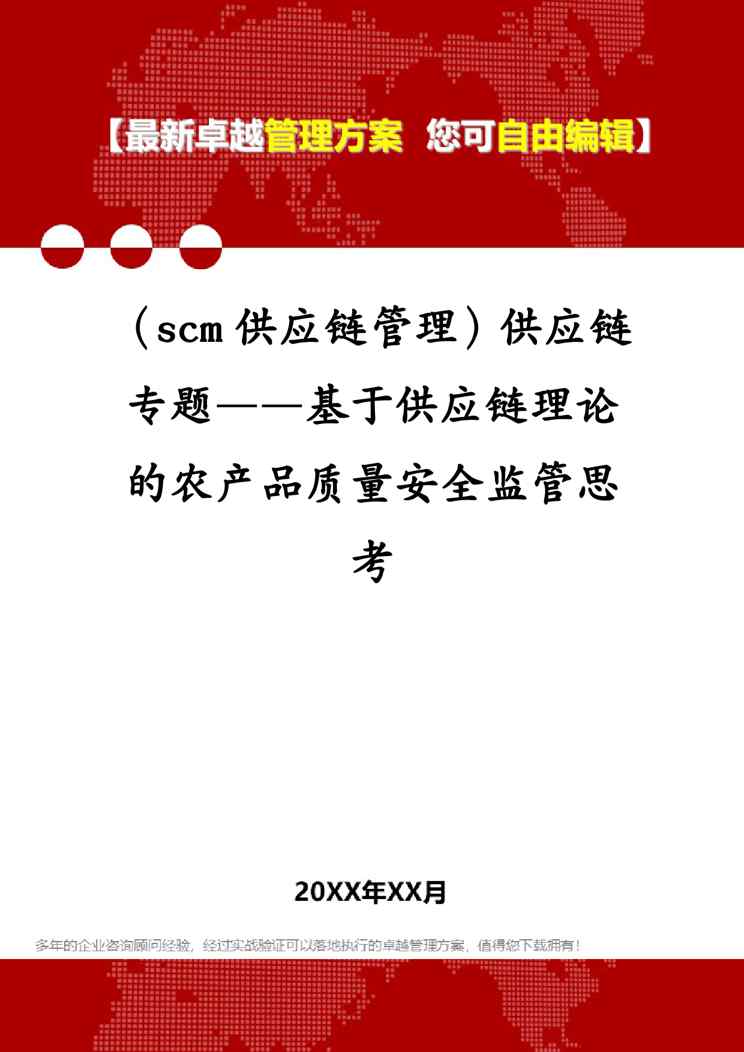 【最新卓越管理方案 您可自由编辑】

(scm供应链管理)供应链专题——基于供应链理论的农产品质量安全监管思考

20XX年XX月

多年的企业咨询顾问经验，经过实战验证可以落地执行的卓越管理方案，值得您下载拥有！